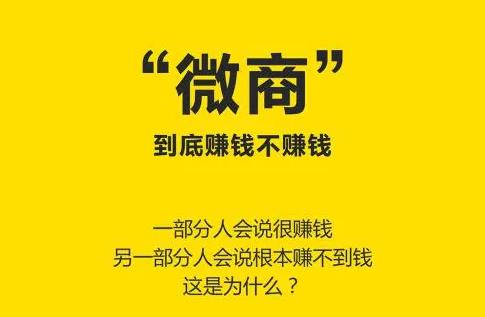 “微商”
到底赚钱不赚钱

一部分人会说很赚钱
另一部分人会说根本赚不到钱
这是为什么？